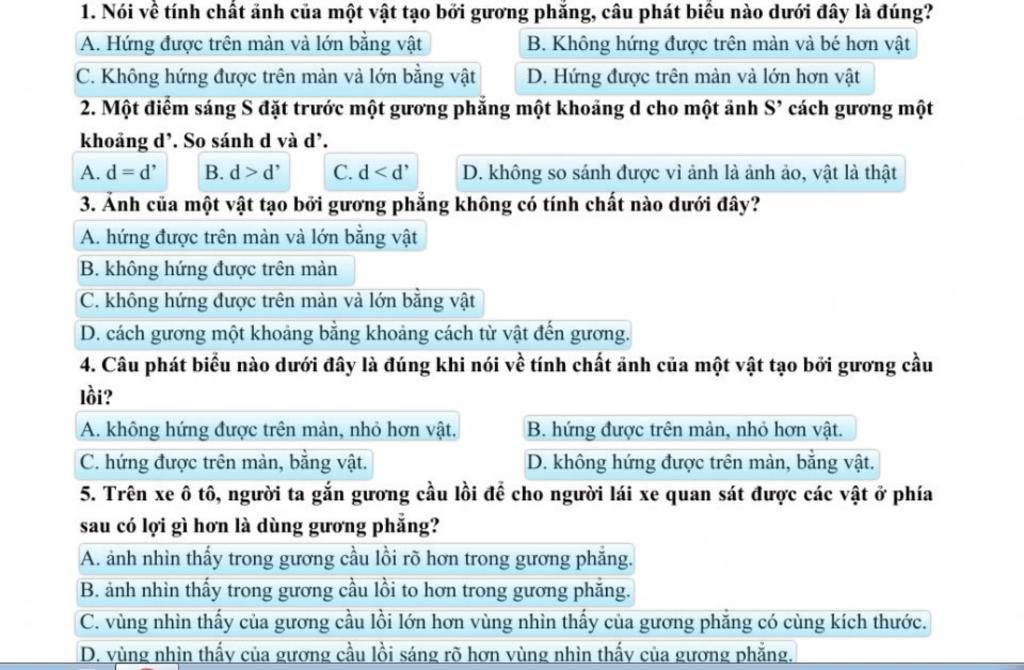 1. Nói về tính chất ảnh của một vật tạo bởi gương phẳng, câu phát biểu nào dưới đây là đúng?

A. Hứng được trên màn và lớn bằng vật

B. Không hứng được trên màn và bé hơn vật

C. Không hứng được trên màn và lớn bằng vật

D. Hứng được trên màn và lớn hơn vật

2. Một điểm sáng S đặt trước một gương phẳng một khoảng d cho một ảnh S' cách gương một khoảng d'. So sánh d và d'.

A. d = d'

B. d > d'

C. d < d'

D. không so sánh được vì ảnh là ảnh ảo, vật là thật

3. Ảnh của một vật tạo bởi gương phẳng không có tính chất nào dưới đây?

A. hứng được trên màn và lớn bằng vật

B. không hứng được trên màn

C. không hứng được trên màn và lớn bằng vật

D. cách gương một khoảng bằng khoảng cách từ vật đến gương.

4. Câu phát biểu nào dưới đây là đúng khi nói về tính chất ảnh của một vật tạo bởi gương cầu lồi?

A. không hứng được trên màn, nhỏ hơn vật.

B. hứng được trên màn, nhỏ hơn vật.

C. hứng được trên màn, bằng vật.

D. không hứng được trên màn, bằng vật.

5. Trên xe ô tô, người ta gắn gương cầu lồi để cho người lái xe quan sát được các vật ở phía sau có lợi gì hơn là dùng gương phẳng?

A. ảnh nhìn thấy trong gương cầu lồi rõ hơn trong gương phẳng.

B. ảnh nhìn thấy trong gương cầu lồi to hơn trong gương phẳng.

C. vùng nhìn thấy của gương cầu lồi lớn hơn vùng nhìn thấy của gương phẳng có cùng kích thước.

D. vùng nhìn thấy của gương cầu lồi sáng rõ hơn vùng nhìn thấy của gương phẳng.